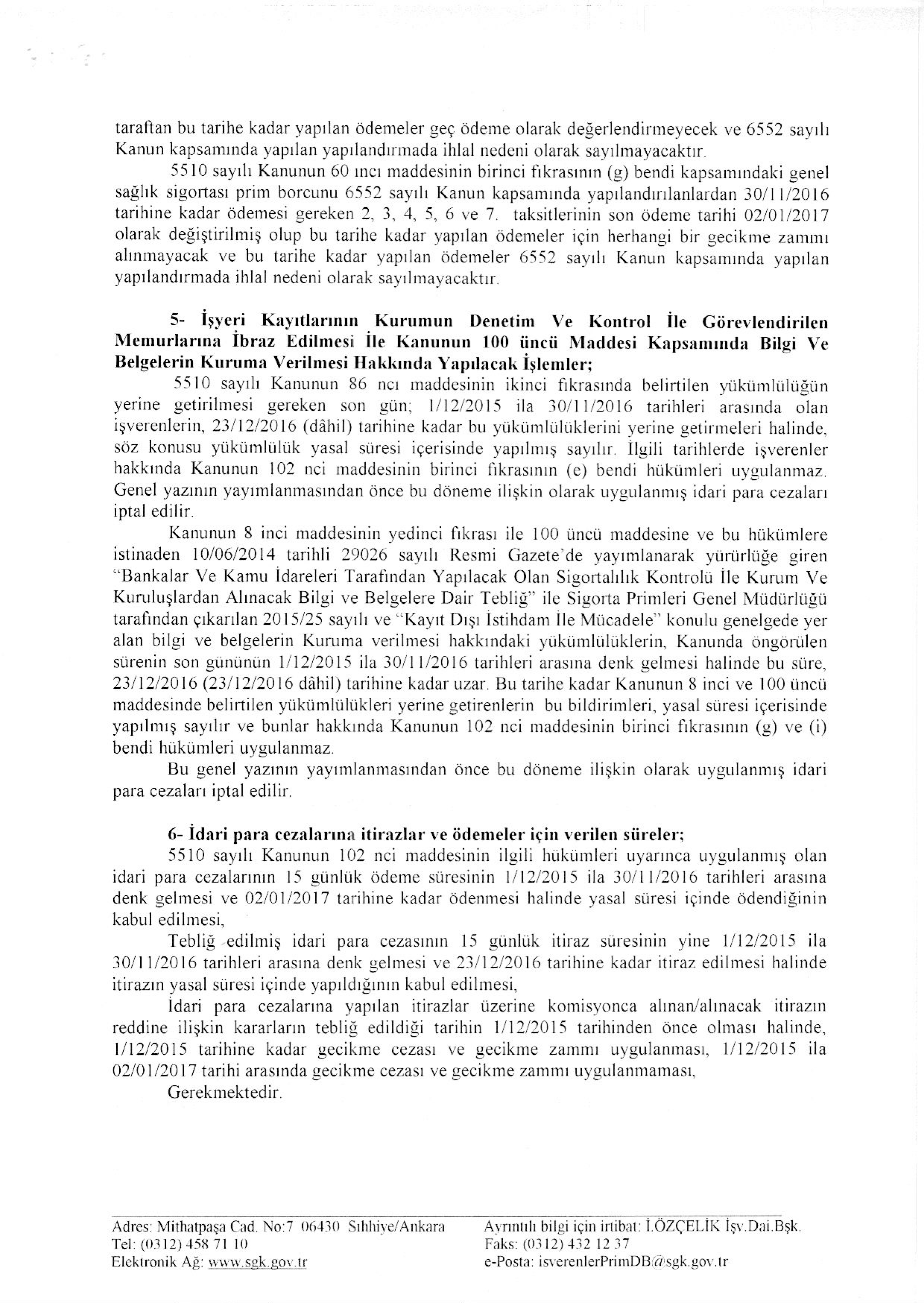 taraftan bu tarihe kadar yapılan ödemeler geç ödeme olarak değerlendirmeyecek ve 6552 sayılı Kanun kapsamında yapılan yapılandırmada ihlal nedeni olarak sayılmayacaktır.

5510 sayılı Kanunun 60 ıncı maddesinin birinci fıkrasının (g) bendi kapsamındaki genel sağlık sigortası prim borcunu 6552 sayılı Kanun kapsamında yapılandırılanlardan 30/11/2016 tarihine kadar ödemesi gereken 2, 3, 4, 5, 6 ve 7. taksitlerinin son ödeme tarihi 02/01/2017 olarak değiştirilmiş olup bu tarihe kadar yapılan ödemeler için herhangi bir gecikme zammı alınmayacak ve bu tarihe kadar yapılan ödemeler 6552 sayılı Kanun kapsamında yapılan yapılandırmada ihlal nedeni olarak sayılmayacaktır.

5- İşyeri Kayıtlarının Kurumun Denetim Ve Kontrol İle Görevlendirilen Memurlarına İbraz Edilmesi İle Kanunun 100 üncü Maddesi Kapsamında Bilgi Ve Belgelerin Kuruma Verilmesi Hakkında Yapılacak İşlemler;

5510 sayılı Kanunun 86 ncı maddesinin ikinci fıkrasında belirtilen yükümlülüğün yerine getirilmesi gereken son gün; 1/12/2015 ila 30/11/2016 tarihleri arasında olan işverenlerin, 23/12/2016 (dâhil) tarihine kadar bu yükümlülüklerini yerine getirmeleri halinde, söz konusu yükümlülük yasal süresi içerisinde yapılmış sayılır. İlgili tarihlerde işverenler hakkında Kanunun 102 nci maddesinin birinci fıkrasının (e) bendi hükümleri uygulanmaz. Genel yazının yayımlanmasından önce bu döneme ilişkin olarak uygulanmış idari para cezaları iptal edilir.

Kanunun 8 inci maddesinin yedinci fıkrası ile 100 üncü maddesine ve bu hükümlere istinaden 10/06/2014 tarihli 29026 sayılı Resmi Gazete'de yayımlanarak yürürlüğe giren "Bankalar Ve Kamu İdareleri Tarafından Yapılacak Olan Sigortalılık Kontrolü İle Kurum Ve Kuruluşlardan Alınacak Bilgi ve Belgelere Dair Tebliğ" ile Sigorta Primleri Genel Müdürlüğü tarafından çıkarılan 2015/25 sayılı ve "Kayıt Dışı İstihdam İle Mücadele" konulu genelgede yer alan bilgi ve belgelerin Kuruma verilmesi hakkındaki yükümlülüklerin, Kanunda öngörülen sürenin son gününün 1/12/2015 ila 30/11/2016 tarihleri arasına denk gelmesi halinde bu süre, 23/12/2016 (23/12/2016 dâhil) tarihine kadar uzar. Bu tarihe kadar Kanunun 8 inci ve 100 üncü maddesinde belirtilen yükümlülükleri yerine getirenlerin bu bildirimleri, yasal süresi içerisinde yapılmış sayılır ve bunlar hakkında Kanunun 102 nci maddesinin birinci fıkrasının (g) ve (i) bendi hükümleri uygulanmaz.

Bu genel yazının yayımlanmasından önce bu döneme ilişkin olarak uygulanmış idari para cezaları iptal edilir.

6- İdari para cezalarına itirazlar ve ödemeler için verilen süreler;

5510 sayılı Kanunun 102 nci maddesinin ilgili hükümleri uyarınca uygulanmış olan idari para cezalarının 15 günlük ödeme süresinin 1/12/2015 ila 30/11/2016 tarihleri arasına denk gelmesi ve 02/01/2017 tarihine kadar ödenmesi halinde yasal süresi içinde ödendiğinin kabul edilmesi,

Tebliğ edilmiş idari para cezasının 15 günlük itiraz süresinin yine 1/12/2015 ila 30/11/2016 tarihleri arasına denk gelmesi ve 23/12/2016 tarihine kadar itiraz edilmesi halinde itirazın yasal süresi içinde yapıldığının kabul edilmesi,

İdari para cezalarına yapılan itirazlar üzerine komisyonca alınan/alınacak itirazın reddine ilişkin kararların tebliğ edildiği tarihin 1/12/2015 tarihinden önce olması halinde, 1/12/2015 tarihine kadar gecikme cezası ve gecikme zammı uygulanması, 1/12/2015 ila 02/01/2017 tarihi arasında gecikme cezası ve gecikme zammı uygulanmaması,

Gerekmektedir.

Adres: Mithatpaşa Cad. No:7 06430 Sıhhiye/Ankara
Tel: (0312) 458 71 10
Elektronik Ağ: www.sgk.gov.tr

Ayrıntılı bilgi için irtibat: İ.ÖZÇELİK İşv.Dai.Bşk.
Faks: (0312) 432 12 37
e-Posta: isverenlerPrimDB@sgk.gov.tr